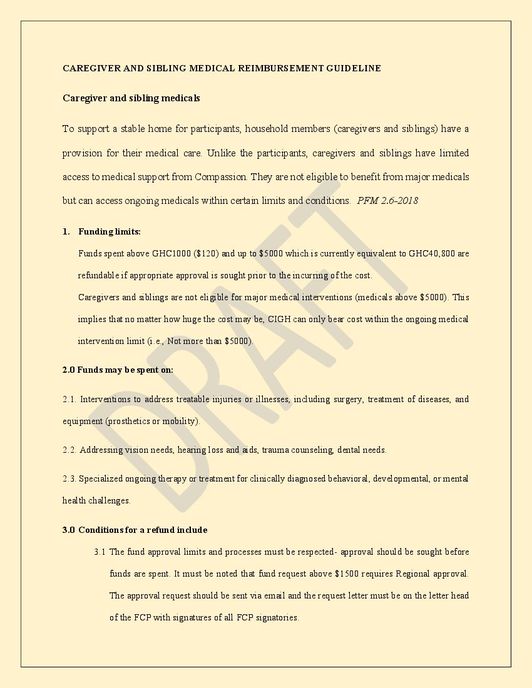 CAREGIVER AND SIBLING MEDICAL REIMBURSEMENT GUIDELINE

Caregiver and sibling medicals

To support a stable home for participants, household members (caregivers and siblings) have a provision for their medical care. Unlike the participants, caregivers and siblings have limited access to medical support from Compassion. They are not eligible to benefit from major medicals but can access ongoing medicals within certain limits and conditions. PFM 2.6-2018

1. Funding limits:

Funds spent above GHC1000 ($120) and up to $5000 which is currently equivalent to GHC40,800 are refundable if appropriate approval is sought prior to the incurring of the cost.

Caregivers and siblings are not eligible for major medical interventions (medicals above $5000). This implies that no matter how huge the cost may be, CIGH can only bear cost within the ongoing medical intervention limit (i.e., Not more than $5000).

2.0 Funds may be spent on:

2.1. Interventions to address treatable injuries or illnesses, including surgery, treatment of diseases, and equipment (prosthetics or mobility).

2.2. Addressing vision needs, hearing loss and aids, trauma counseling, dental needs.

2.3. Specialized ongoing therapy or treatment for clinically diagnosed behavioral, developmental, or mental health challenges.

3.0 Conditions for a refund include

3.1 The fund approval limits and processes must be respected- approval should be sought before funds are spent. It must be noted that fund request above $1500 requires Regional approval. The approval request should be sent via email and the request letter must be on the letter head of the FCP with signatures of all FCP signatories.

DRAFT